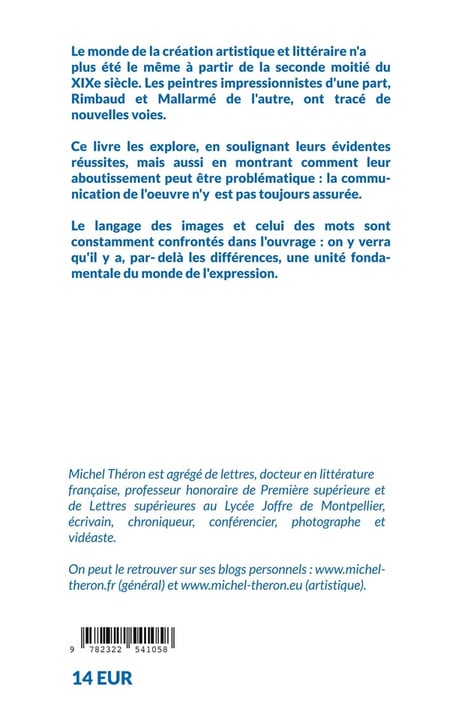 Le monde de la création artistique et littéraire n'a plus été le même à partir de la seconde moitié du XIXe siècle. Les peintres impressionnistes d'une part, Rimbaud et Mallarmé de l'autre, ont tracé de nouvelles voies.

Ce livre les explore, en soulignant leurs évidentes réussites, mais aussi en montrant comment leur aboutissement peut être problématique : la communication de l'oeuvre n'y est pas toujours assurée.

Le langage des images et celui des mots sont constamment confrontés dans l'ouvrage : on y verra qu'il y a, par- delà les différences, une unité fondamentale du monde de l'expression.

Michel Théron est agrégé de lettres, docteur en littérature française, professeur honoraire de Première supérieure et de Lettres supérieures au Lycée Joffre de Montpellier, écrivain, chroniqueur, conférencier, photographe et vidéaste.

On peut le retrouver sur ses blogs personnels : www.michel-theron.fr (général) et www.michel-theron.eu (artistique).

9 782322 541058

14 EUR